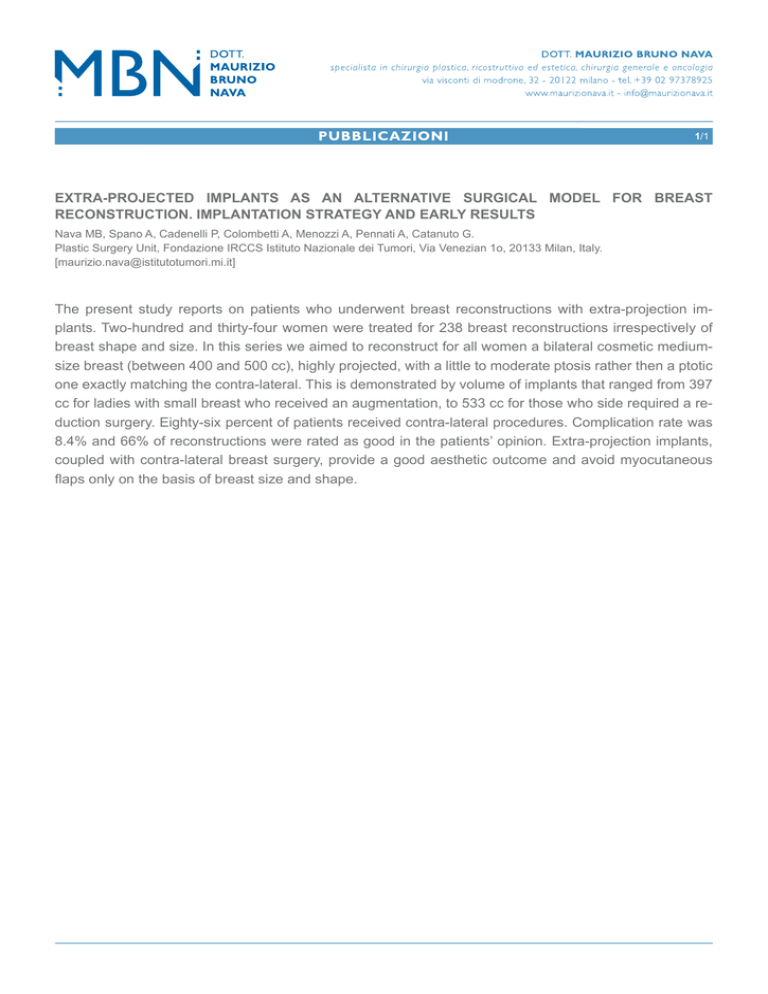 MBN DOTT. MAURIZIO BRUNO NAVA

DOTT. MAURIZIO BRUNO NAVA
specialista in chirurgia plastica, ricostruttiva ed estetica, chirurgia generale e oncologia
via visconti di modrone, 32 - 20122 milano - tel. +39 02 97378925
www.maurizionava.it - info@maurizionava.it

PUBBLICAZIONI

1/1

EXTRA-PROJECTED IMPLANTS AS AN ALTERNATIVE SURGICAL MODEL FOR BREAST RECONSTRUCTION. IMPLANTATION STRATEGY AND EARLY RESULTS

Nava MB, Spano A, Cadenelli P, Colombetti A, Menozzi A, Pennati A, Catanuto G.
Plastic Surgery Unit, Fondazione IRCCS Istituto Nazionale dei Tumori, Via Venezian 1o, 20133 Milan, Italy.
[maurizio.nava@istitutotumori.mi.it]

The present study reports on patients who underwent breast reconstructions with extra-projection implants. Two-hundred and thirty-four women were treated for 238 breast reconstructions irrespectively of breast shape and size. In this series we aimed to reconstruct for all women a bilateral cosmetic medium-size breast (between 400 and 500 cc), highly projected, with a little to moderate ptosis rather then a ptotic one exactly matching the contra-lateral. This is demonstrated by volume of implants that ranged from 397 cc for ladies with small breast who received an augmentation, to 533 cc for those who side required a reduction surgery. Eighty-six percent of patients received contra-lateral procedures. Complication rate was 8.4% and 66% of reconstructions were rated as good in the patients' opinion. Extra-projection implants, coupled with contra-lateral breast surgery, provide a good aesthetic outcome and avoid myocutaneous flaps only on the basis of breast size and shape.